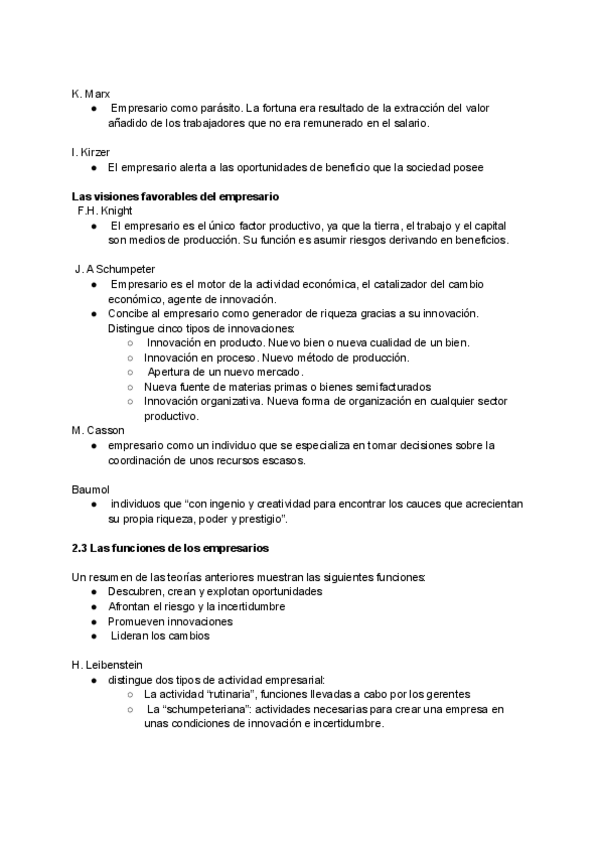 K. Marx
● Empresario como parásito. La fortuna era resultado de la extracción del valor añadido de los trabajadores que no era remunerado en el salario.

I. Kirzer
● El empresario alerta a las oportunidades de beneficio que la sociedad posee

Las visiones favorables del empresario
F.H. Knight
● El empresario es el único factor productivo, ya que la tierra, el trabajo y el capital son medios de producción. Su función es asumir riesgos derivando en beneficios.

J. A Schumpeter
● Empresario es el motor de la actividad económica, el catalizador del cambio económico, agente de innovación.
● Concibe al empresario como generador de riqueza gracias a su innovación. Distingue cinco tipos de innovaciones:
○ Innovación en producto. Nuevo bien o nueva cualidad de un bien.
○ Innovación en proceso. Nuevo método de producción.
○ Apertura de un nuevo mercado.
○ Nueva fuente de materias primas o bienes semifacturados
○ Innovación organizativa. Nueva forma de organización en cualquier sector productivo.
M. Casson
● empresario como un individuo que se especializa en tomar decisiones sobre la coordinación de unos recursos escasos.

Baumol
● individuos que "con ingenio y creatividad para encontrar los cauces que acrecientan su propia riqueza, poder y prestigio".

2.3 Las funciones de los empresarios

Un resumen de las teorías anteriores muestran las siguientes funciones:
● Descubren, crean y explotan oportunidades
● Afrontan el riesgo y la incertidumbre
● Promueven innovaciones
● Lideran los cambios

H. Leibenstein
● distingue dos tipos de actividad empresarial:
○ La actividad "rutinaria", funciones llevadas a cabo por los gerentes
○ La "schumpeteriana": actividades necesarias para crear una empresa en unas condiciones de innovación e incertidumbre.